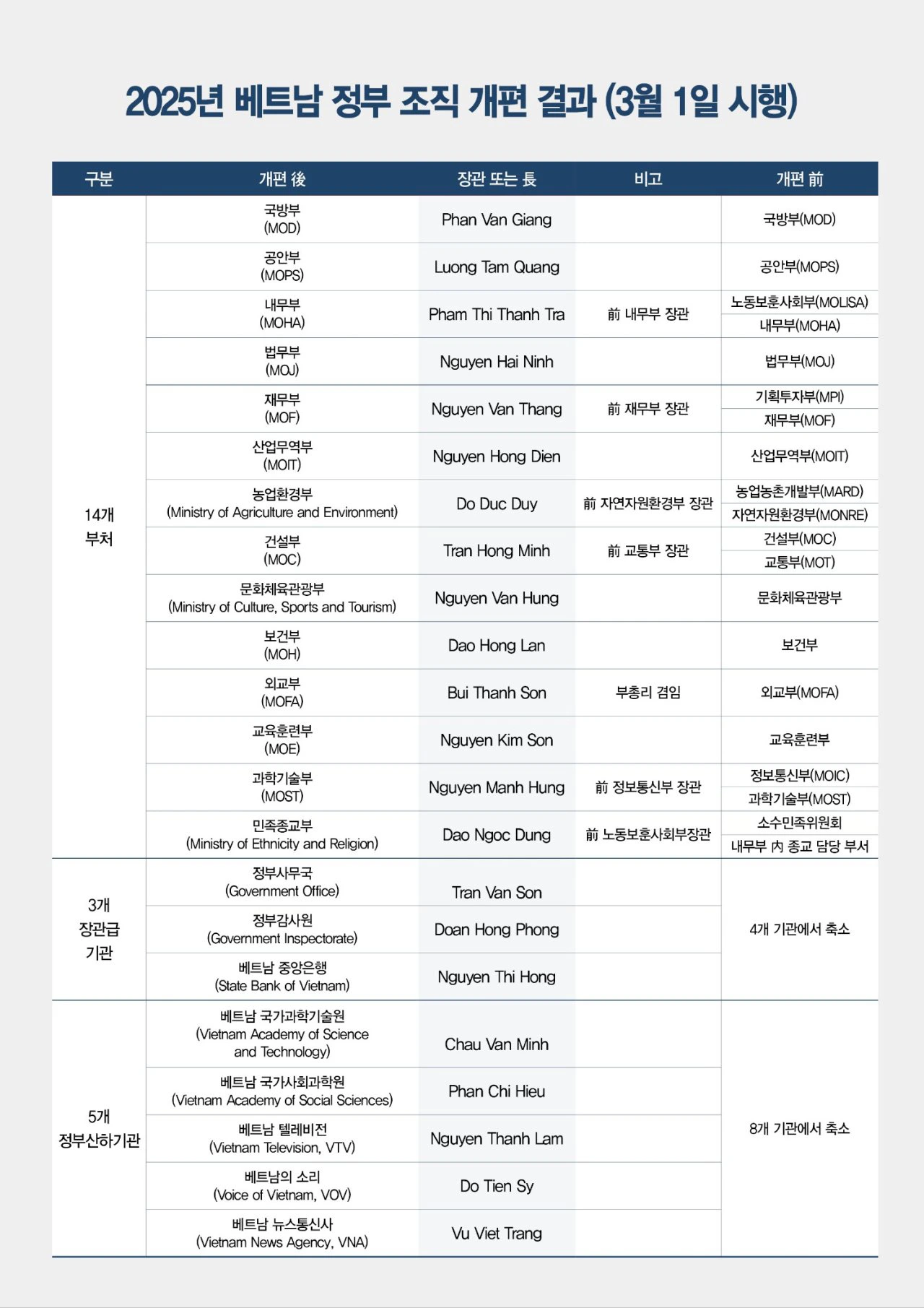 2025년 베트남 정부 조직 개편 결과 (3월 1일 시행)

| 구분 | 개편 後 | 장관 또는 長 | 비고 | 개편 前 |
|---|---|---|---|---|
| 14개 부처 | 국방부 (MOD) | Phan Van Giang | | 국방부(MOD) |
| | 공안부 (MOPS) | Luong Tam Quang | | 공안부(MOPS) |
| | 내무부 (MOHA) | Pham Thi Thanh Tra | 前 내무부 장관 | 노동보훈사회부(MOLISA) 내무부(MOHA) |
| | 법무부 (MOJ) | Nguyen Hai Ninh | | 법무부(MOJ) |
| | 재무부 (MOF) | Nguyen Van Thang | 前 재무부 장관 | 기획투자부(MPI) 재무부(MOF) |
| | 산업무역부 (MOIT) | Nguyen Hong Dien | | 산업무역부(MOIT) |
| | 농업환경부 (Ministry of Agriculture and Environment) | Do Duc Duy | 前 자연자원환경부 장관 | 농업농촌개발부(MARD) 자연자원환경부(MONRE) |
| | 건설부 (MOC) | Tran Hong Minh | 前 교통부 장관 | 건설부(MOC) 교통부(MOT) |
| | 문화체육관광부 (Ministry of Culture, Sports and Tourism) | Nguyen Van Hung | | 문화체육관광부 |
| | 보건부 (MOH) | Dao Hong Lan | | 보건부 |
| | 외교부 (MOFA) | Bui Thanh Son | 부총리 겸임 | 외교부(MOFA) |
| | 교육훈련부 (MOE) | Nguyen Kim Son | | 교육훈련부 |
| | 과학기술부 (MOST) | Nguyen Manh Hung | 前 정보통신부 장관 | 정보통신부(MOIC) 과학기술부(MOST) |
| | 민족종교부 (Ministry of Ethnicity and Religion) | Dao Ngoc Dung | 前 노동보훈사회부장관 | 소수민족위원회 내무부 內 종교 담당 부서 |
| 3개 장관급 기관 | 정부사무국 (Government Office) | Tran Van Son | | 4개 기관에서 축소 |
| | 정부감사원 (Government Inspectorate) | Doan Hong Phong | | |
| | 베트남 중앙은행 (State Bank of Vietnam) | Nguyen Thi Hong | | |
| 5개 정부산하기관 | 베트남 국가과학기술원 (Vietnam Academy of Science and Technology) | Chau Van Minh | | 8개 기관에서 축소 |
| | 베트남 국가사회과학원 (Vietnam Academy of Social Sciences) | Phan Chi Hieu | | |
| | 베트남 텔레비전 (Vietnam Television, VTV) | Nguyen Thanh Lam | | |
| | 베트남의 소리 (Voice of Vietnam, VOV) | Do Tien Sy | | |
| | 베트남 뉴스통신사 (Vietnam News Agency, VNA) | Vu Viet Trang | | |